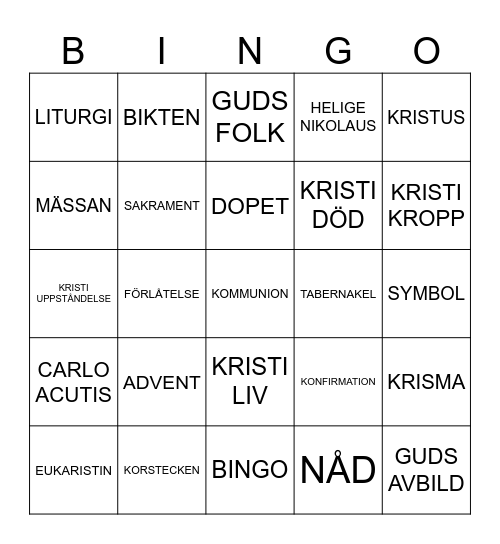 | B | I | N | G | O |
|---|---|---|---|---|
| LITURGI | BIKTEN | GUDS FOLK | HELIGE NIKOLAUS | KRISTUS |
| MÄSSAN | SAKRAMENT | DOPET | KRISTI DÖD | KRISTI KROPP |
| KRISTI UPPSTÅNDELSE | FÖRLÅTELSE | KOMMUNION | TABERNAKEL | SYMBOL |
| CARLO ACUTIS | ADVENT | KRISTI LIV | KONFIRMATION | KRISMA |
| EUKARISTIN | KORSTECKEN | BINGO | NÅD | GUDS AVBILD |